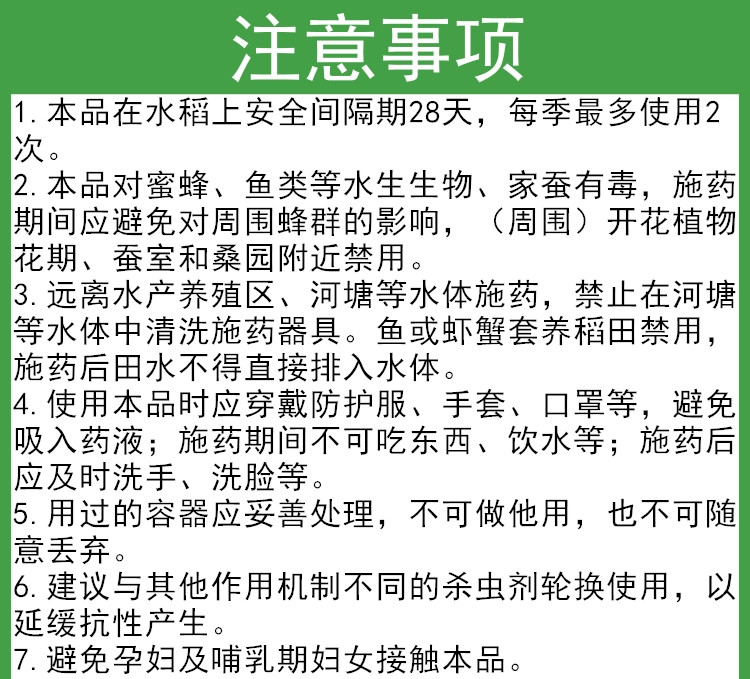 注意事项

1. 本品在水稻上安全间隔期28天，每季最多使用2次。
2. 本品对蜜蜂、鱼类等水生生物、家蚕有毒，施药期间应避免对周围蜂群的影响，（周围）开花植物花期、蚕室和桑园附近禁用。
3. 远离水产养殖区、河塘等水体施药，禁止在河塘等水体中清洗施药器具。鱼或虾蟹套养稻田禁用，施药后田水不得直接排入水体。
4. 使用本品时应穿戴防护服、手套、口罩等，避免吸入药液；施药期间不可吃东西、饮水等；施药后应及时洗手、洗脸等。
5. 用过的容器应妥善处理，不可做他用，也不可随意丢弃。
6. 建议与其他作用机制不同的杀虫剂轮换使用，以延缓抗性产生。
7. 避免孕妇及哺乳期妇女接触本品。